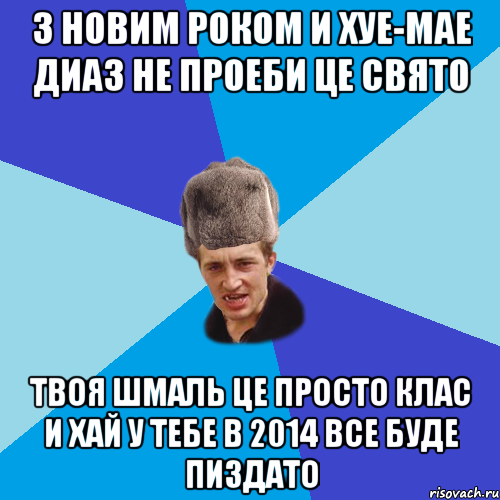 З НОВИМ РОКОМ И ХУЕ-МАЕ ДИАЗ НЕ ПРОЕБИ ЦЕ СВЯТО

ТВОЯ ШМАЛЬ ЦЕ ПРОСТО КЛАС И ХАЙ У ТЕБЕ В 2014 ВСЕ БУДЕ ПИЗДАТО

risovach.ru